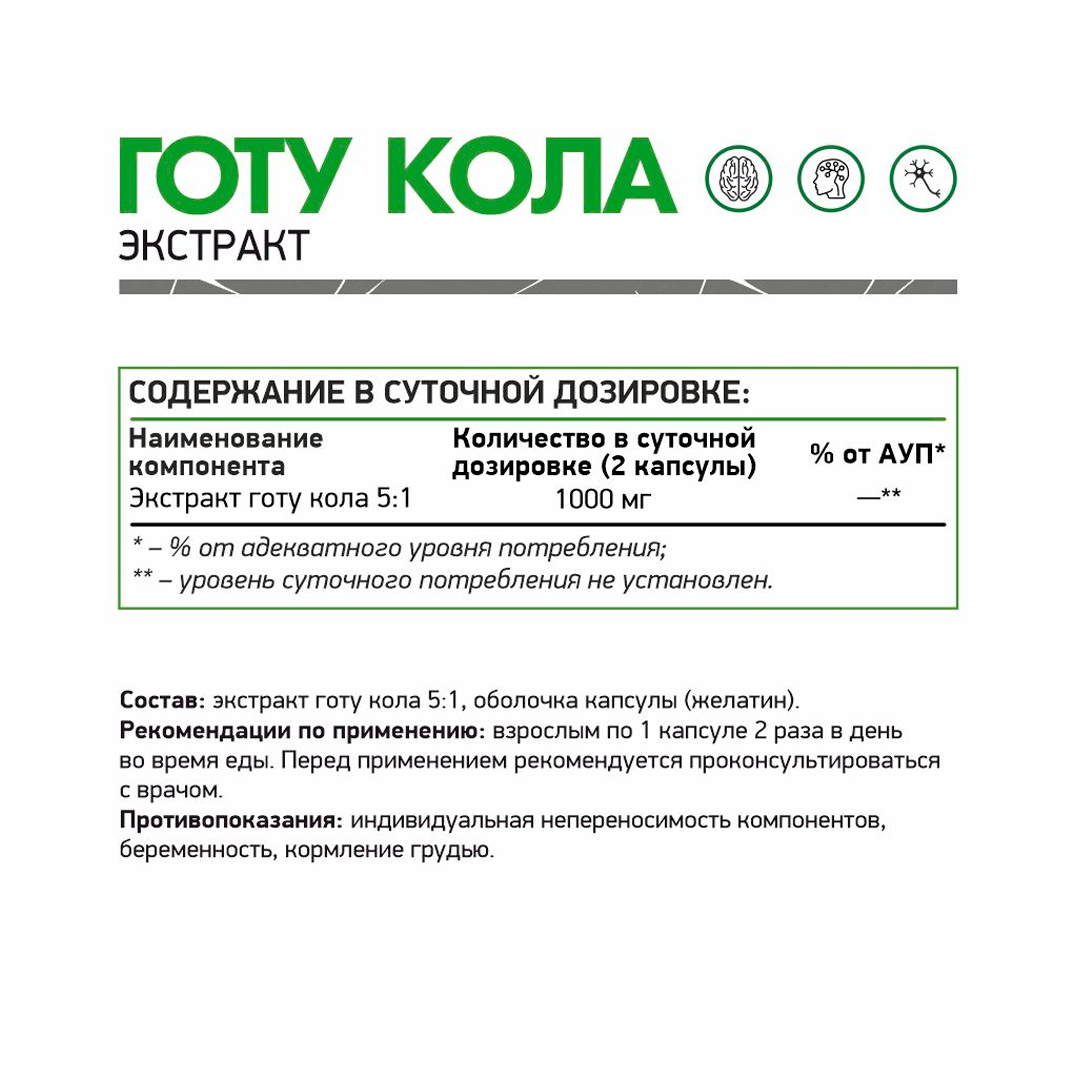 ГОТУ КОЛА
ЭКСТРАКТ

СОДЕРЖАНИЕ В СУТОЧНОЙ ДОЗИРОВКЕ:

| Наименование компонента | Количество в суточной дозировке (2 капсулы) | % от АУП* |
|---|---|---|
| Экстракт готу кола 5:1 | 1000 мг | —** |

* – % от адекватного уровня потребления;
** – уровень суточного потребления не установлен.

Состав: экстракт готу кола 5:1, оболочка капсулы (желатин).
Рекомендации по применению: взрослым по 1 капсуле 2 раза в день во время еды. Перед применением рекомендуется проконсультироваться с врачом.
Противопоказания: индивидуальная непереносимость компонентов, беременность, кормление грудью.